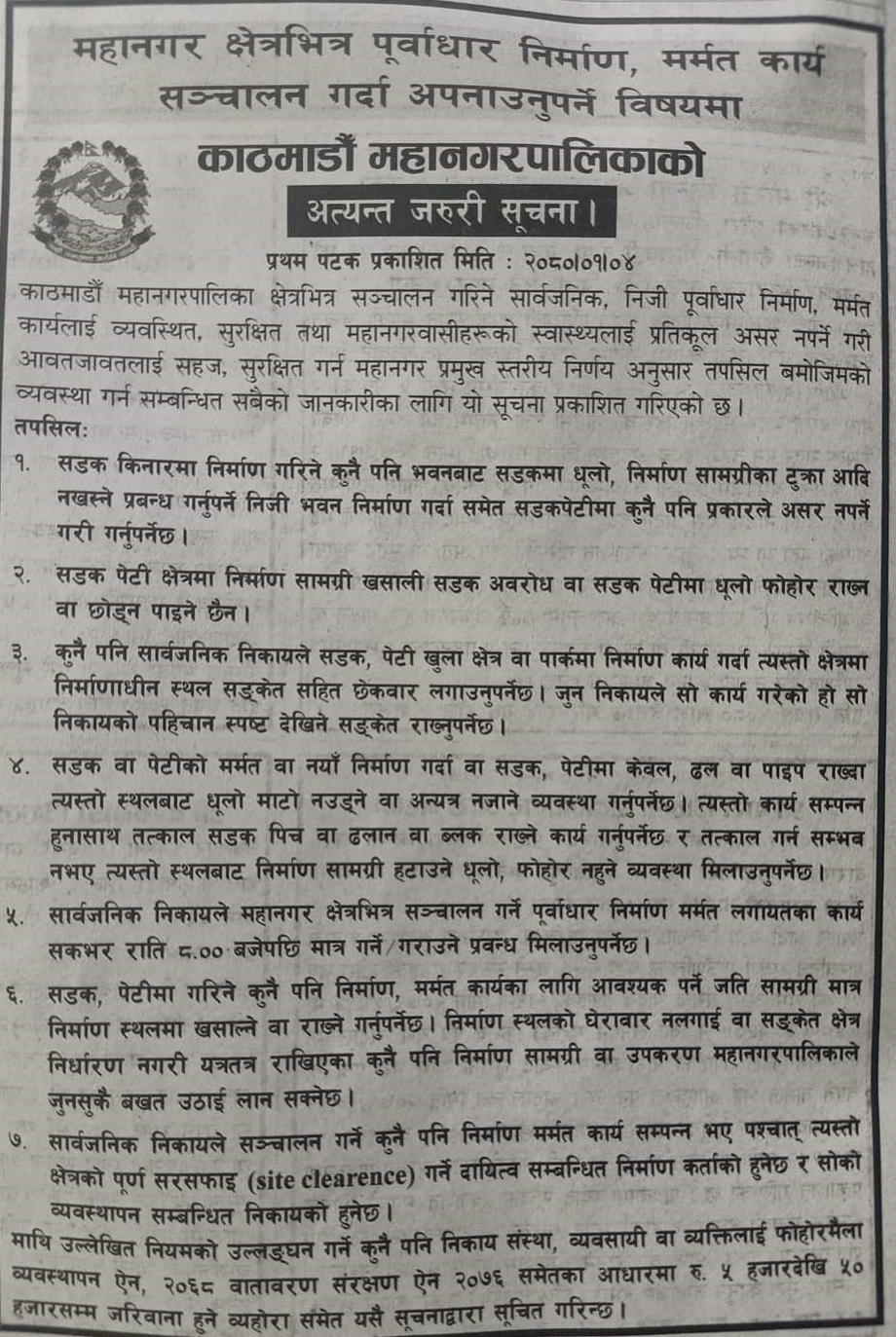 महानगर क्षेत्रभित्र पूर्वाधार निर्माण, मर्मत कार्य सञ्चालन गर्दा अपनाउनुपर्ने विषयमा

काठमाडौं महानगरपालिकाको

अत्यन्त जरुरी सूचना।

प्रथम पटक प्रकाशित मिति : २०८०।०१।०४

काठमाडौं महानगरपालिका क्षेत्रभित्र सञ्चालन गरिने सार्वजनिक, निजी पूर्वाधार निर्माण, मर्मत कार्यलाई व्यवस्थित, सुरक्षित तथा महानगरवासीहरूको स्वास्थ्यलाई प्रतिकूल असर नपर्ने गरी आवतजावतलाई सहज, सुरक्षित गर्न महानगर प्रमुख स्तरीय निर्णय अनुसार तपसिल बमोजिमको व्यवस्था गर्न सम्बन्धित सबैको जानकारीका लागि यो सूचना प्रकाशित गरिएको छ।

तपसिल:

१. सडक किनारमा निर्माण गरिने कुनै पनि भवनबाट सडकमा धूलो, निर्माण सामग्रीका टुक्रा आदि नखस्ने प्रबन्ध गर्नुपर्ने निजी भवन निर्माण गर्दा समेत सडकपेटीमा कुनै पनि प्रकारले असर नपर्ने गरी गर्नुपर्नेछ।

२. सडक पेटी क्षेत्रमा निर्माण सामग्री खसाली सडक अवरोध वा सडक पेटीमा धूलो फोहोर राख्न वा छोड्न पाइने छैन।

३. कुनै पनि सार्वजनिक निकायले सडक, पेटी खुला क्षेत्र वा पार्कमा निर्माण कार्य गर्दा त्यस्तो क्षेत्रमा निर्माणाधीन स्थल सङ्केत सहित छेकवार लगाउनुपर्नेछ। जुन निकायले सो कार्य गरेको हो सो निकायको पहिचान स्पष्ट देखिने सङ्केत राख्नुपर्नेछ।

४. सडक वा पेटीको मर्मत वा नयाँ निर्माण गर्दा वा सडक, पेटीमा केवल, ढल वा पाइप राख्दा त्यस्तो स्थलबाट धूलो माटो नउड्ने वा अन्यत्र नजाने व्यवस्था गर्नुपर्नेछ। त्यस्तो कार्य सम्पन्न हुनासाथ तत्काल सडक पिच वा ढलान वा ब्लक राख्ने कार्य गर्नुपर्नेछ र तत्काल गर्न सम्भव नभए त्यस्तो स्थलबाट निर्माण सामग्री हटाउने धूलो, फोहोर नहुने व्यवस्था मिलाउनुपर्नेछ।

५. सार्वजनिक निकायले महानगर क्षेत्रभित्र सञ्चालन गर्ने पूर्वाधार निर्माण मर्मत लगायतका कार्य सकभर राति ८.०० बजेपछि मात्र गर्ने/गराउने प्रबन्ध मिलाउनुपर्नेछ।

६. सडक, पेटीमा गरिने कुनै पनि निर्माण, मर्मत कार्यका लागि आवश्यक पर्ने जति सामग्री मात्र निर्माण स्थलमा खसाल्ने वा राख्ने गर्नुपर्नेछ। निर्माण स्थलको घेरावार नलगाई वा सङ्केत क्षेत्र निर्धारण नगरी यत्रतत्र राखिएका कुनै पनि निर्माण सामग्री वा उपकरण महानगरपालिकाले जुनसुकै बखत उठाई लान सक्नेछ।

७. सार्वजनिक निकायले सञ्चालन गर्ने कुनै पनि निर्माण मर्मत कार्य सम्पन्न भए पश्चात् त्यस्तो क्षेत्रको पूर्ण सरसफाइ (site clearence) गर्ने दायित्व सम्बन्धित निर्माण कर्ताको हुनेछ र सोको व्यवस्थापन सम्बन्धित निकायको हुनेछ।

माथि उल्लेखित नियमको उल्लङ्घन गर्ने कुनै पनि निकाय संस्था, व्यवसायी वा व्यक्तिलाई फोहोरमैला व्यवस्थापन ऐन, २०६८ वातावरण संरक्षण ऐन २०७६ समेतका आधारमा रु. ५ हजारदेखि ५० हजारसम्म जरिवाना हुने व्यहोरा समेत यसै सूचनाद्वारा सूचित गरिन्छ।